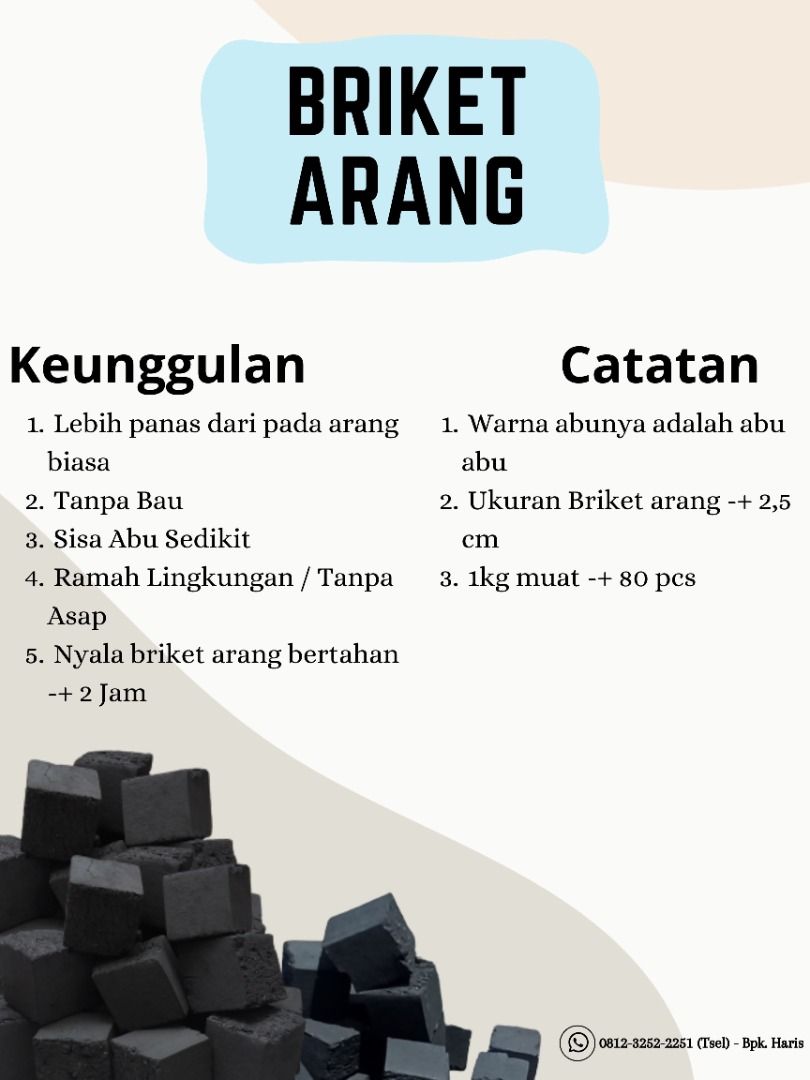 BRIKET
ARANG

Keunggulan

1. Lebih panas dari pada arang biasa
2. Tanpa Bau
3. Sisa Abu Sedikit
4. Ramah Lingkungan / Tanpa Asap
5. Nyala briket arang bertahan -+ 2 Jam

Catatan

1. Warna abunya adalah abu abu
2. Ukuran Briket arang -+ 2,5 cm
3. 1kg muat -+ 80 pcs

0812-3252-2251 (Tsel) - Bpk. Haris